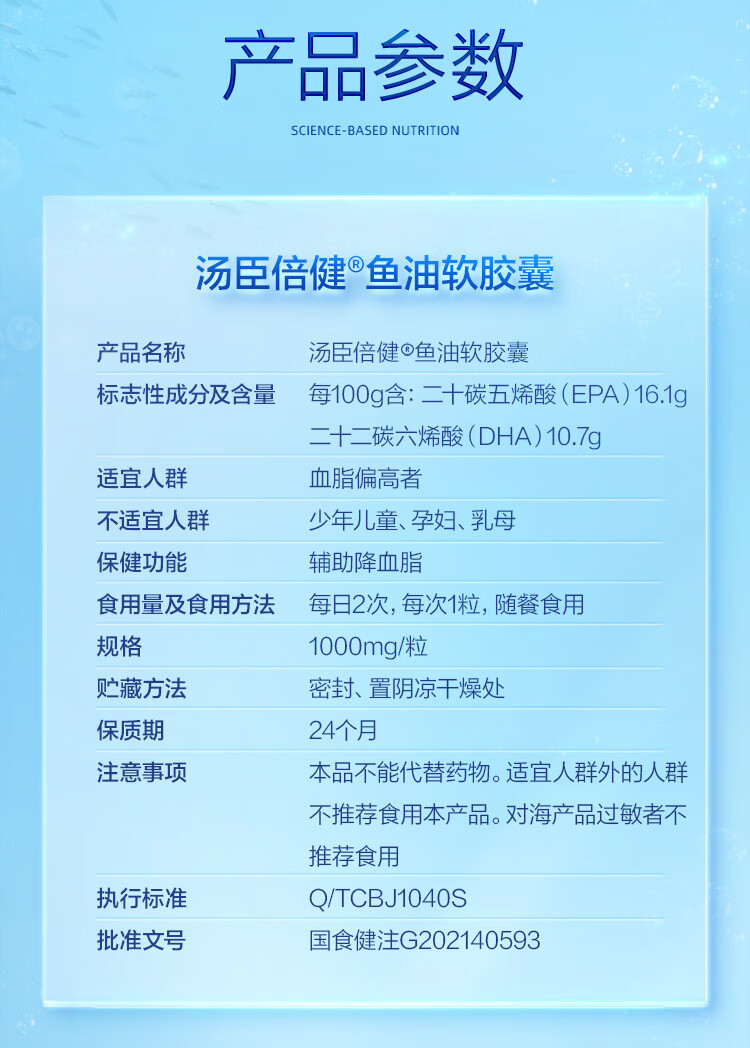 产品参数

SCIENCE-BASED NUTRITION

汤臣倍健®鱼油软胶囊

产品名称 汤臣倍健®鱼油软胶囊
标志性成分及含量 每100g含：二十碳五烯酸（EPA）16.1g
二十二碳六烯酸（DHA）10.7g
适宜人群 血脂偏高者
不适宜人群 少年儿童、孕妇、乳母
保健功能 辅助降血脂
食用量及食用方法 每日2次，每次1粒，随餐食用
规格 1000mg/粒
贮藏方法 密封、置阴凉干燥处
保质期 24个月
注意事项 本品不能代替药物。适宜人群外的人群不推荐食用本产品。对海产品过敏者不推荐食用
执行标准 Q/TCBJ1040S
批准文号 国食健注G202140593